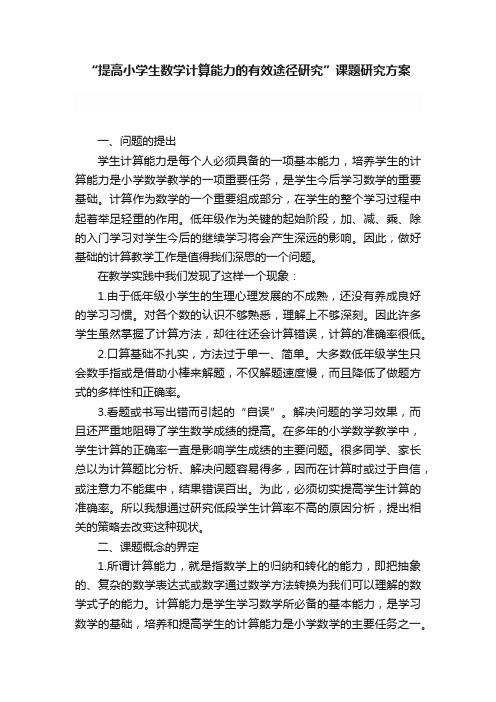 “提高小学生数学计算能力的有效途径研究”课题研究方案

一、问题的提出

学生计算能力是每个人必须具备的一项基本能力，培养学生的计算能力是小学数学教学的一项重要任务，是学生今后学习数学的重要基础。计算作为数学的一个重要组成部分，在学生的整个学习过程中起着举足轻重的作用。低年级作为关键的起始阶段，加、减、乘、除的入门学习对学生今后的继续学习将会产生深远的影响。因此，做好基础的计算教学工作是值得我们深思的一个问题。

在教学实践中我们发现了这样一个现象：

1.由于低年级小学生的生理心理发展的不成熟，还没有养成良好的学习习惯。对各个数的认识不够熟悉，理解上不够深刻。因此许多学生虽然掌握了计算方法，却往往还会计算错误，计算的准确率很低。

2.口算基础不扎实，方法过于单一、简单。大多数低年级学生只会数手指或是借助小棒来解题，不仅解题速度慢，而且降低了做题方式的多样性和正确率。

3.看题或书写出错而引起的“自误”。解决问题的学习效果，而且还严重地阻碍了学生数学成绩的提高。在多年的小学数学教学中，学生计算的正确率一直是影响学生成绩的主要问题。很多同学、家长总以为计算题比分析、解决问题容易得多，因而在计算时或过于自信，或注意力不能集中，结果错误百出。为此，必须切实提高学生计算的准确率。所以我想通过研究低段学生计算率不高的原因分析，提出相关的策略去改变这种现状。

二、课题概念的界定

1.所谓计算能力，就是指数学上的归纳和转化的能力，即把抽象的、复杂的数学表达式或数字通过数学方法转换为我们可以理解的数学式子的能力。计算能力是学生学习数学所必备的基本能力，是学习数学的基础，培养和提高学生的计算能力是小学数学的主要任务之一。